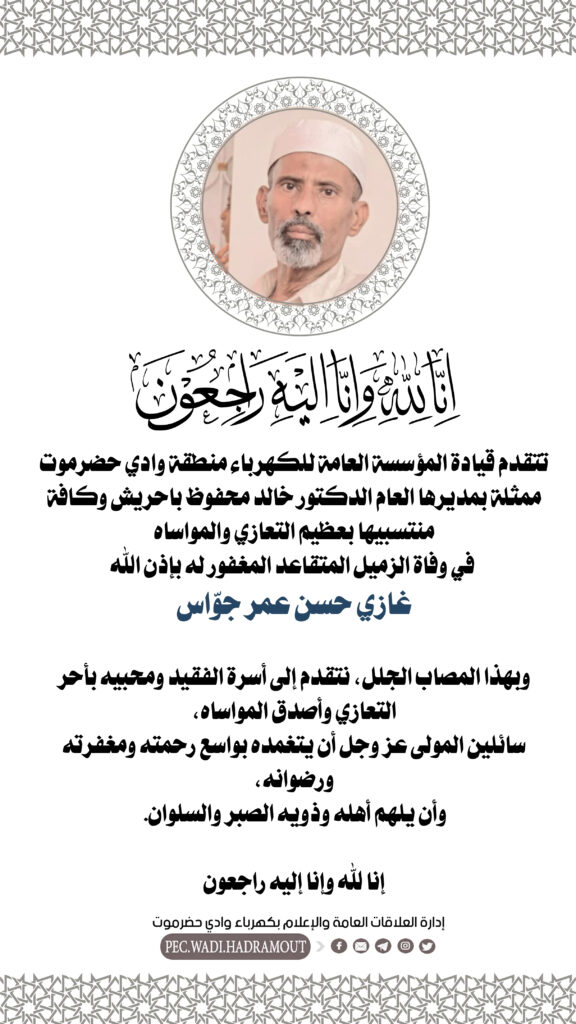 إنا لله وإنا إليه راجعون

تتقدم قيادة المؤسسة العامة للكهرباء منطقة وادي حضرموت ممثلة بمديرها العام الدكتور خالد محفوظ باحريش وكافة منتسبيها بعظيم التعازي والمواساه في وفاة الزميل المتقاعد المغفور له بإذن الله

غازي حسن عمر جوّاس

وبهذا المصاب الجلل، نتقدم إلى أسرة الفقيد ومحبيه بأحر التعازي وأصدق المواساه، سائلين المولى عز وجل أن يتغمده بواسع رحمته ومغفرته ورضوانه، وأن يلهم أهله وذويه الصبر والسلوان.

إنا لله وإنا إليه راجعون

إدارة العلاقات العامة والإعلام بكهرباء وادي حضرموت

PEC.WADI.HADRAMOUT